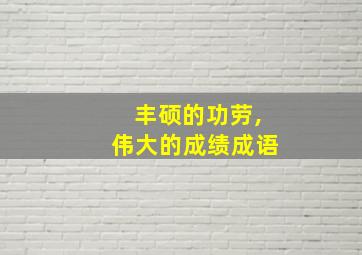 丰硕的功劳，
伟大的成绩成语